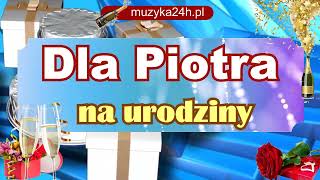 muzyka24h.pl

Dla Piotra

na urodziny